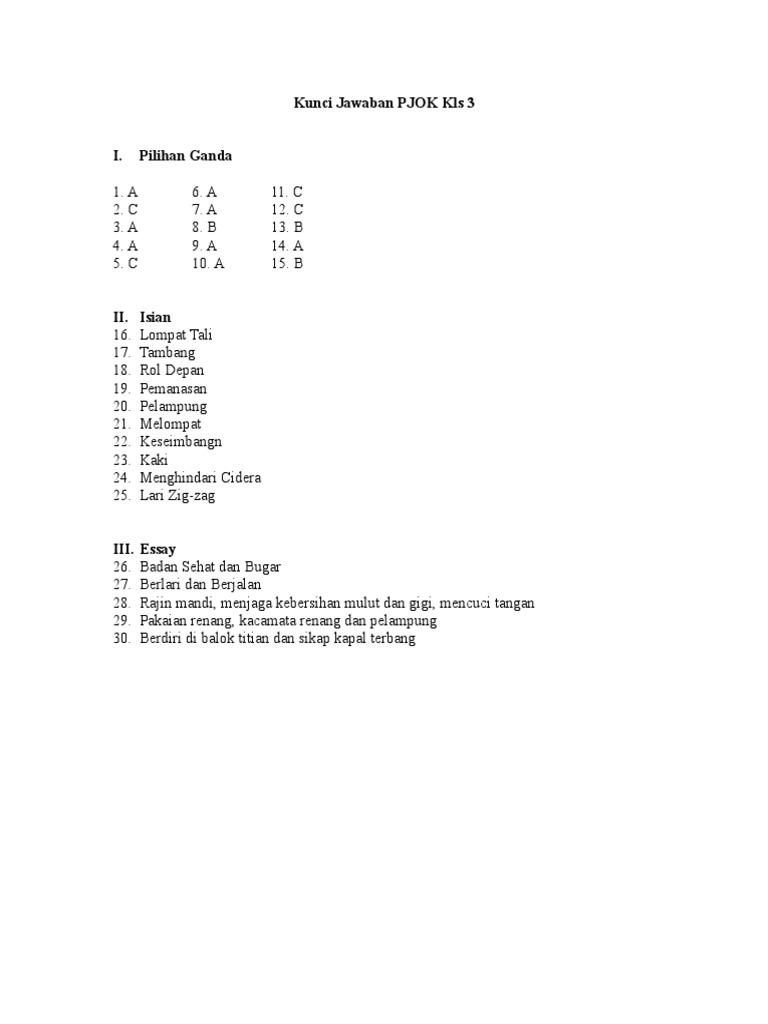 Kunci Jawaban PJOK Kls 3

I. Pilihan Ganda

1. A
2. C
3. A
4. A
5. C

6. A
7. A
8. B
9. A
10. A

11. C
12. C
13. B
14. A
15. B

II. Isian
16. Lompat Tali
17. Tambang
18. Rol Depan
19. Pemanasan
20. Pelampung
21. Melompat
22. Keseimbangn
23. Kaki
24. Menghindari Cidera
25. Lari Zig-zag

III. Essay
26. Badan Sehat dan Bugar
27. Berlari dan Berjalan
28. Rajin mandi, menjaga kebersihan mulut dan gigi, mencuci tangan
29. Pakaian renang, kacamata renang dan pelampung
30. Berdiri di balok titian dan sikap kapal terbang